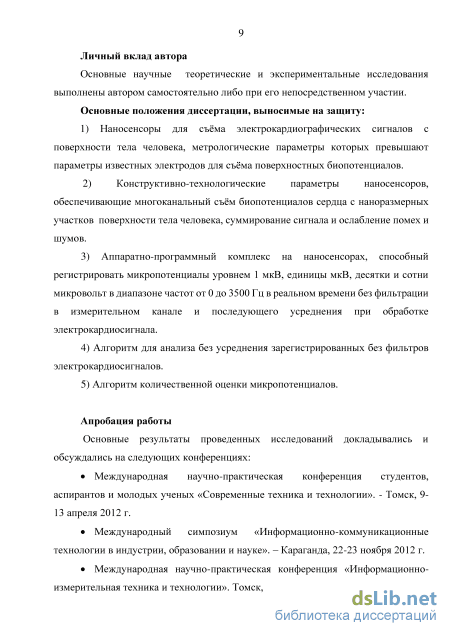 9

Личный вклад автора

Основные научные теоретические и экспериментальные исследования выполнены автором самостоятельно либо при его непосредственном участии.

Основные положения диссертации, выносимые на защиту:

1) Наносенсоры для съёма электрокардиографических сигналов с поверхности тела человека, метрологические параметры которых превышают параметры известных электродов для съёма поверхностных биопотенциалов.

2) Конструктивно-технологические параметры наносенсоров, обеспечивающие многоканальный съём биопотенциалов сердца с наноразмерных участков поверхности тела человека, суммирование сигнала и ослабление помех и шумов.

3) Аппаратно-программный комплекс на наносенсорах, способный регистрировать микропотенциалы уровнем 1 мкВ, единицы мкВ, десятки и сотни микровольт в диапазоне частот от 0 до 3500 Гц в реальном времени без фильтрации в измерительном канале и последующего усреднения при обработке электрокардиосигнала.

4) Алгоритм для анализа без усреднения зарегистрированных без фильтров электрокардиосигналов.

5) Алгоритм количественной оценки микропотенциалов.

Апробация работы

Основные результаты проведенных исследований докладывались и обсуждались на следующих конференциях:

• Международная научно-практическая конференция студентов, аспирантов и молодых ученых «Современные техника и технологии». - Томск, 9-13 апреля 2012 г.

• Международный симпозиум «Информационно-коммуникационные технологии в индустрии, образовании и науке». – Караганда, 22-23 ноября 2012 г.

• Международная научно-практическая конференция «Информационно-измерительная техника и технологии». Томск,

dsLib.net
библиотека диссертаций